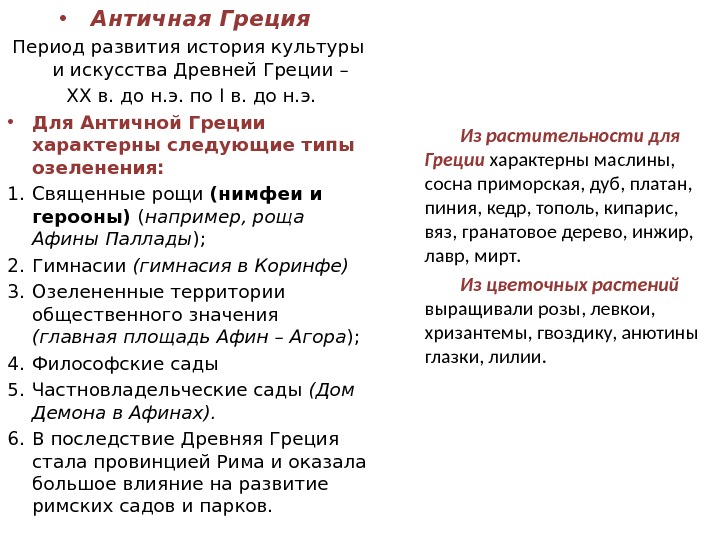 • Античная Греция

Период развития история культуры и искусства Древней Греции – XX в. до н.э. по I в. до н.э.

• Для Античной Греции характерны следующие типы озеленения:

1. Священные рощи (нимфеи и герооны) (например, роща Афины Паллады);
2. Гимнасии (гимнасия в Коринфе)
3. Озелененные территории общественного значения (главная площадь Афин – Агора);
4. Философские сады
5. Частновладельческие сады (Дом Демона в Афинах).
6. В последствие Древняя Греция стала провинцией Рима и оказала большое влияние на развитие римских садов и парков.

Из растительности для Греции характерны маслины, сосна приморская, дуб, платан, пиния, кедр, тополь, кипарис, вяз, гранатовое дерево, инжир, лавр, мирт.

Из цветочных растений выращивали розы, левкои, хризантемы, гвоздику, анютины глазки, лилии.